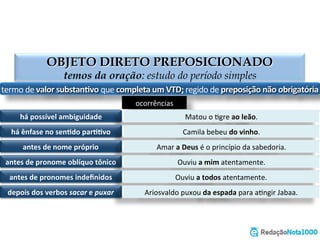 OBJETO DIRETO PREPOSICIONADO
temos da oração: estudo do período simples

termo de valor substantivo que completa um VTD; regido de preposição não obrigatória

ocorrências

| | |
|---|---|
| há possível ambiguidade | Matou o tigre ao leão. |
| há ênfase no sentido partitivo | Camila bebeu do vinho. |
| antes de nome próprio | Amar a Deus é o princípio da sabedoria. |
| antes de pronome oblíquo tônico | Ouviu a mim atentamente. |
| antes de pronomes indefinidos | Ouviu a todos atentamente. |
| depois dos verbos sacar e puxar | Ariosvaldo puxou da espada para atingir Jabaa. |

RedaçãoNota1000